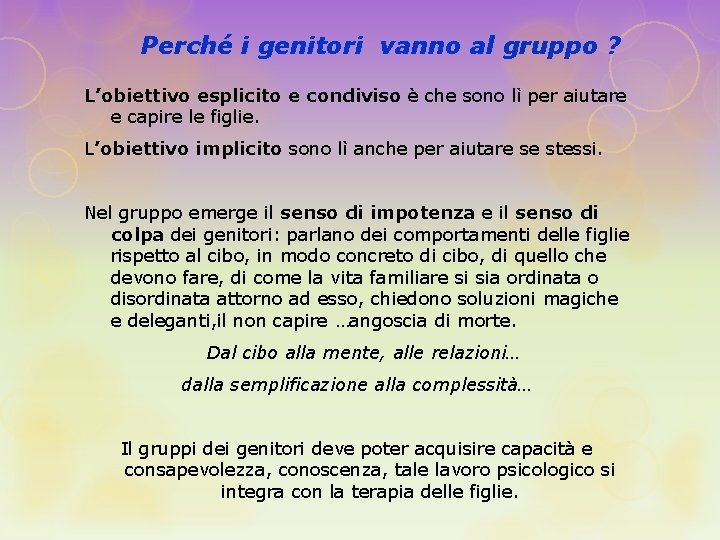 Perché i genitori  vanno al gruppo ?

L'obiettivo esplicito e condiviso è che sono lì per aiutare e capire le figlie.

L'obiettivo implicito sono lì anche per aiutare se stessi.

Nel gruppo emerge il senso di impotenza e il senso di colpa dei genitori: parlano dei comportamenti delle figlie rispetto al cibo, in modo concreto di cibo, di quello che devono fare, di come la vita familiare si sia ordinata o disordinata attorno ad esso, chiedono soluzioni magiche e deleganti,il non capire …angoscia di morte.

Dal cibo alla mente, alle relazioni…

dalla semplificazione alla complessità…

Il gruppi dei genitori deve poter acquisire capacità e consapevolezza, conoscenza, tale lavoro psicologico si integra con la terapia delle figlie.